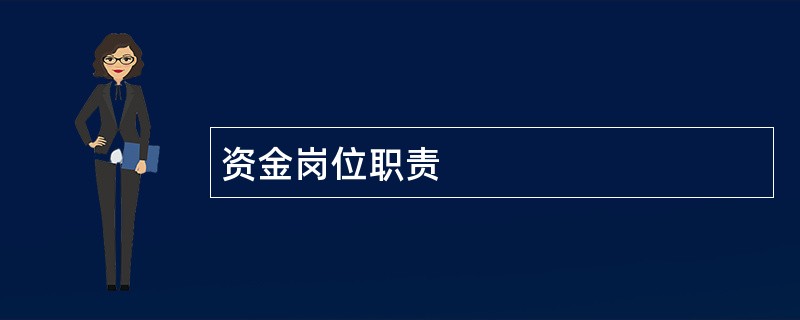 资金岗位职责